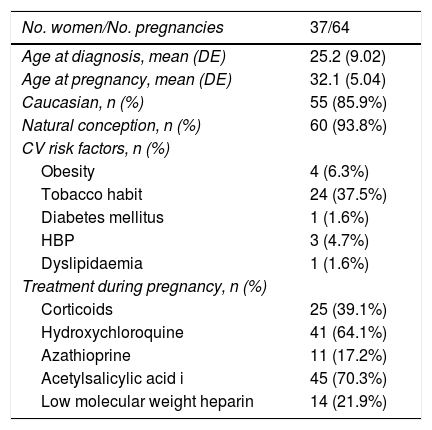 | No. women/No. pregnancies | 37/64 |
|---|---|
| Age at diagnosis, mean (DE) | 25.2 (9.02) |
| Age at pregnancy, mean (DE) | 32.1 (5.04) |
| Caucasian, n (%) | 55 (85.9%) |
| Natural conception, n (%) | 60 (93.8%) |
| CV risk factors, n (%) | |
| Obesity | 4 (6.3%) |
| Tobacco habit | 24 (37.5%) |
| Diabetes mellitus | 1 (1.6%) |
| HBP | 3 (4.7%) |
| Dyslipidaemia | 1 (1.6%) |
| Treatment during pregnancy, n (%) | |
| Corticoids | 25 (39.1%) |
| Hydroxychloroquine | 41 (64.1%) |
| Azathioprine | 11 (17.2%) |
| Acetylsalicylic acid i | 45 (70.3%) |
| Low molecular weight heparin | 14 (21.9%) |